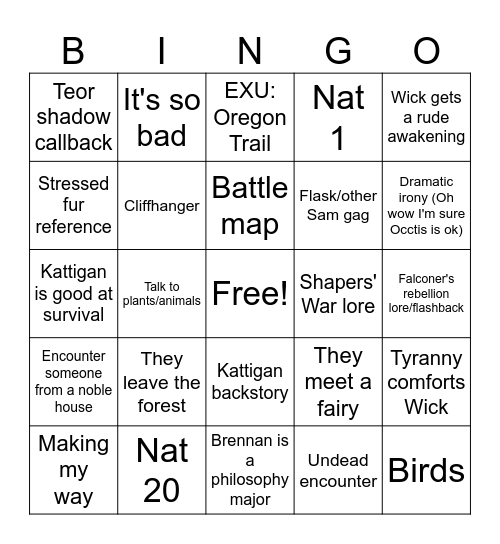 | B | I | N | G | O |
|---|---|---|---|---|
| Teor shadow callback | It's so bad | EXU: Oregon Trail | Nat 1 | Wick gets a rude awakening |
| Stressed fur reference | Cliffhanger | Battle map | Flask/other Sam gag | Dramatic irony (Oh wow I'm sure Occtis is ok) |
| Kattigan is good at survival | Talk to plants/animals | Free! | Shapers' War lore | Falconer's rebellion lore/flashback |
| Encounter someone from a noble house | They leave the forest | Kattigan backstory | They meet a fairy | Tyranny comforts Wick |
| Making my way | Nat 20 | Brennan is a philosophy major | Undead encounter | Birds |